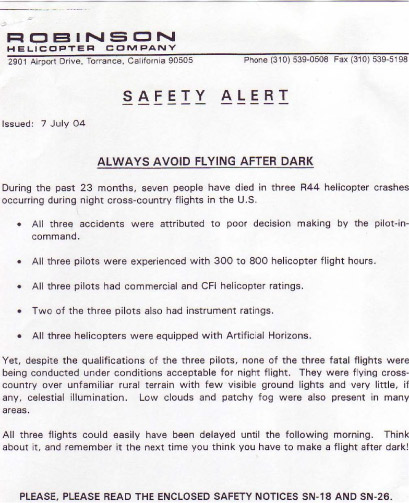 ROBINSON
HELICOPTER COMPANY
2901 Airport Drive, Torrance, California 90505 Phone (310) 539-0508 Fax (310) 539-5198

SAFETY ALERT

Issued: 7 July 04

ALWAYS AVOID FLYING AFTER DARK

During the past 23 months, seven people have died in three R44 helicopter crashes occurring during night cross-country flights in the U.S.

• All three accidents were attributed to poor decision making by the pilot-in-command.

• All three pilots were experienced with 300 to 800 helicopter flight hours.

• All three pilots had commercial and CFI helicopter ratings.

• Two of the three pilots also had instrument ratings.

• All three helicopters were equipped with Artificial Horizons.

Yet, despite the qualifications of the three pilots, none of the three fatal flights were being conducted under conditions acceptable for night flight. They were flying cross-country over unfamiliar rural terrain with few visible ground lights and very little, if any, celestial illumination. Low clouds and patchy fog were also present in many areas.

All three flights could easily have been delayed until the following morning. Think about it, and remember it the next time you think you have to make a flight after dark!

PLEASE, PLEASE READ THE ENCLOSED SAFETY NOTICES SN-18 AND SN-26.